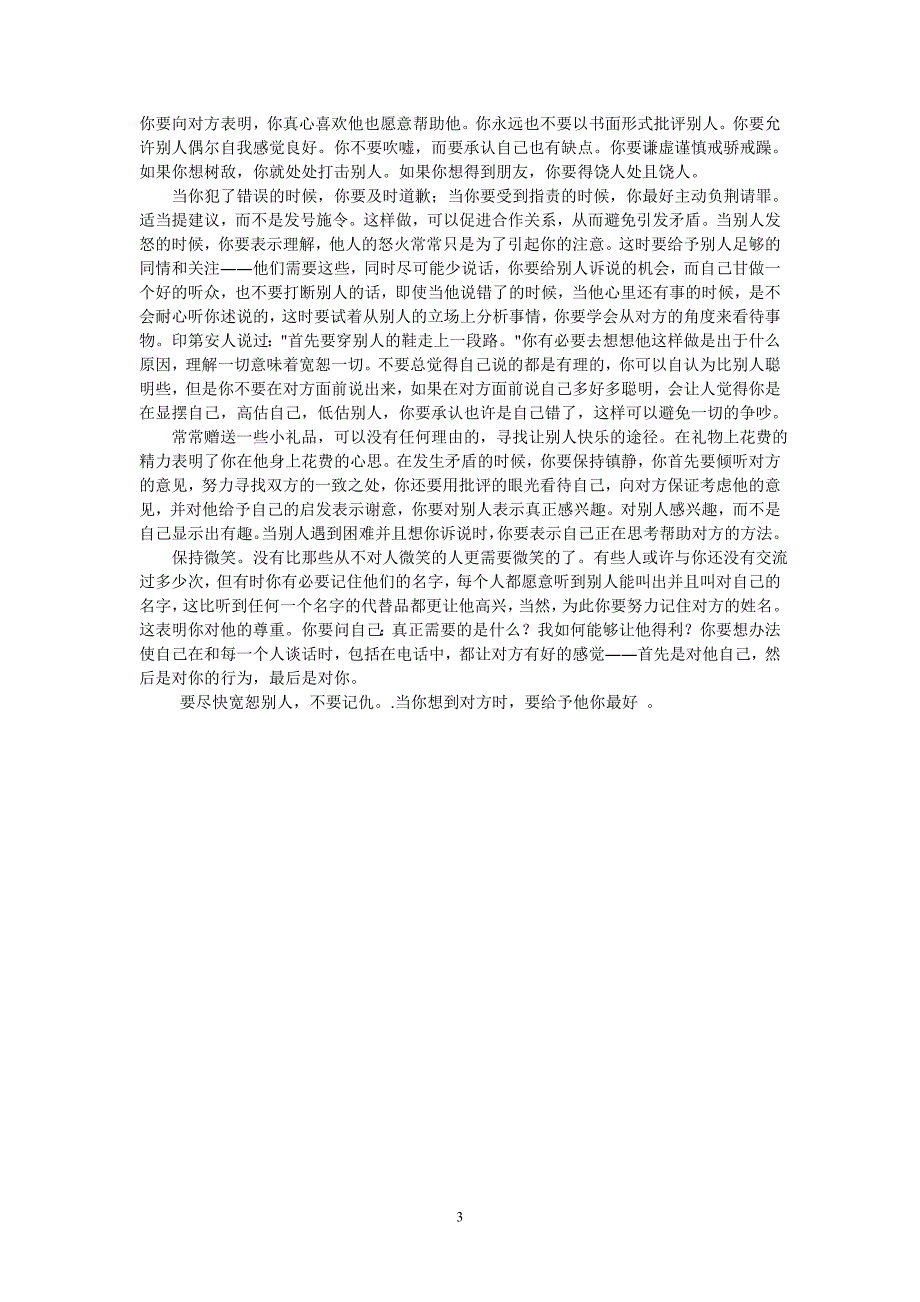 你要向对方表明，你真心喜欢他也愿意帮助他。你永远也不要以书面形式批评别人。你要允许别人偶尔自我感觉良好。你不要吹嘘，而要承认自己也有缺点。你要谦虚谨慎戒骄戒躁。如果你想树敌，你就处处打击别人。如果你想得到朋友，你要得饶人处且饶人。

当你犯了错误的时候，你要及时道歉；当你要受到指责的时候，你最好主动负荆请罪。适当提建议，而不是发号施令。这样做，可以促进合作关系，从而避免引发矛盾。当别人发怒的时候，你要表示理解，他人的怒火常常只是为了引起你的注意。这时要给予别人足够的同情和关注——他们需要这些，同时尽可能少说话，你要给别人诉说的机会，而自己甘做一个好的听众，也不要打断别人的话，即使当他说错了的时候，当他心里还有事的时候，是不会耐心听你述说的，这时要试着从别人的立场上分析事情，你要学会从对方的角度来看待事物。印第安人说过："首先要穿别人的鞋走上一段路。"你有必要去想想他这样做是出于什么原因，理解一切意味着宽恕一切。不要总觉得自己说的都是有理的，你可以自认为比别人聪明些，但是你不要在对方面前说出来，如果在对方面前说自己多好多聪明，会让人觉得你是在显摆自己，高估自己，低估别人，你要承认也许是自己错了，这样可以避免一切的争吵。

常常赠送一些小礼品，可以没有任何理由的，寻找让别人快乐的途径。在礼物上花费的精力表明了你在他身上花费的心思。在发生矛盾的时候，你要保持镇静，你首先要倾听对方的意见，努力寻找双方的一致之处，你还要用批评的眼光看待自己，向对方保证考虑他的意见，并对他给予自己的启发表示谢意，你要对别人表示真正感兴趣。对别人感兴趣，而不是自己显示出有趣。当别人遇到困难并且想你诉说时，你要表示自己正在思考帮助对方的方法。

保持微笑。没有比那些从不对人微笑的人更需要微笑的了。有些人或许与你还没有交流过多少次，但有时你有必要记住他们的名字，每个人都愿意听到别人能叫出并且叫对自己的名字，这比听到任何一个名字的代替品都更让他高兴，当然，为此你要努力记住对方的姓名。这表明你对他的尊重。你要问自己：真正需要的是什么？我如何能够让他得利？你要想办法使自己在和每一个人谈话时，包括在电话中，都让对方有好的感觉——首先是对他自己，然后是对你的行为，最后是对你。

要尽快宽恕别人，不要记仇。.当你想到对方时，要给予他你最好 。

3